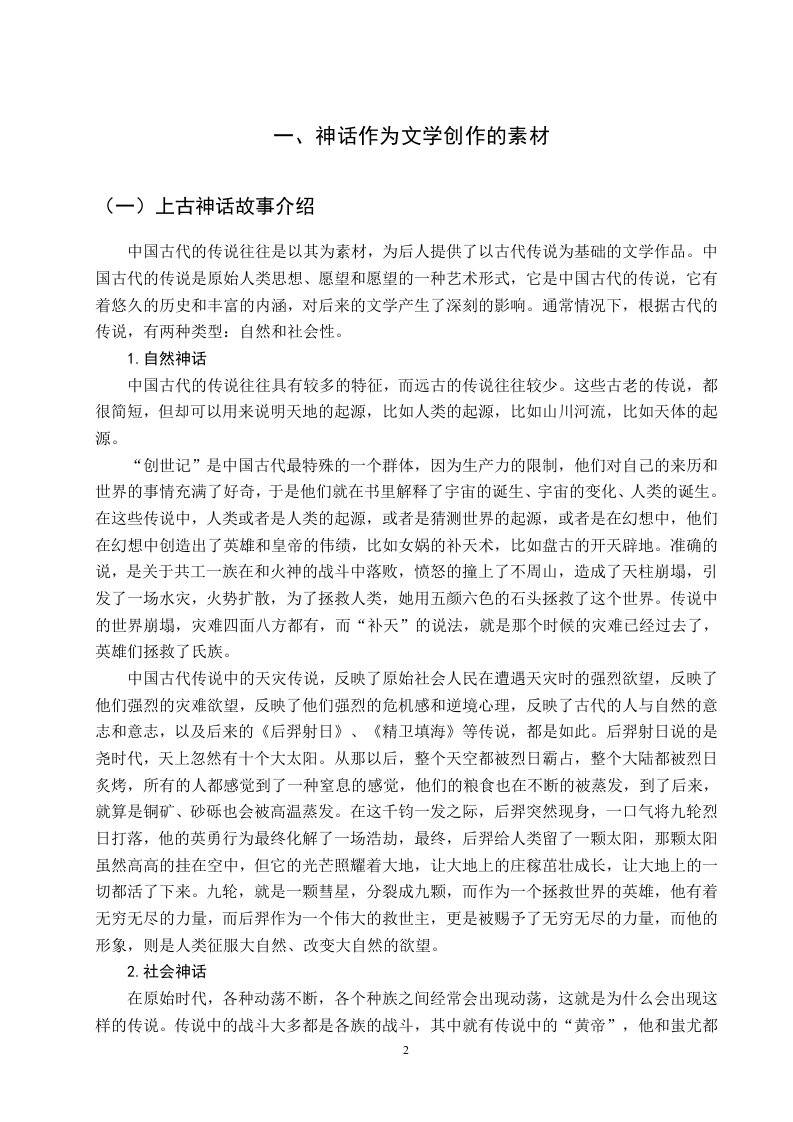 一、神话作为文学创作的素材

（一）上古神话故事介绍

中国古代的传说往往是以其为素材，为后人提供了以古代传说为基础的文学作品。中国古代的传说是原始人类思想、愿望和愿望的一种艺术形式，它是中国古代的传说，它有着悠久的历史和丰富的内涵，对后来的文学产生了深刻的影响。通常情况下，根据古代的传说，有两种类型：自然和社会性。

1. 自然神话

中国古代的传说往往具有较多的特征，而远古的传说往往较少。这些古老的传说，都很简短，但却可以用来说明天地的起源，比如人类的起源，比如山川河流，比如天体的起源。

“创世记”是中国古代最特殊的一个群体，因为生产力的限制，他们对自己的来历和世界的事情充满了好奇，于是他们就在书里解释了宇宙的诞生、宇宙的变化、人类的诞生。在这些传说中，人类或者是人类的起源，或者是猜测世界的起源，或者是在幻想中，他们在幻想中创造出了英雄和皇帝的伟绩，比如女娲的补天术，比如盘古的开天辟地。准确的说，是关于共工一族在和火神的战斗中落败，愤怒的撞上了不周山，造成了天柱崩塌，引发了一场水灾，火势扩散，为了拯救人类，她用五颜六色的石头拯救了这个世界。传说中的世界崩塌，灾难四面八方都有，而“补天”的说法，就是那个时候的灾难已经过去了，英雄们拯救了氏族。

中国古代传说中的天灾传说，反映了原始社会人民在遭遇天灾时的强烈欲望，反映了他们强烈的灾难欲望，反映了他们强烈的危机感和逆境心理，反映了古代的人与自然的意志和意志，以及后来的《后羿射日》、《精卫填海》等传说，都是如此。后羿射日说的是尧时代，天上忽然有十个大太阳。从那以后，整个天空都被烈日霸占，整个大陆都被烈日炙烤，所有的人都感觉到了一种窒息的感觉，他们的粮食也在不断的被蒸发，到了后来，就算是铜矿、砂砾也会被高温蒸发。在这千钧一发之际，后羿突然现身，一口气将九轮烈日打落，他的英勇行为最终化解了一场浩劫，最终，后羿给人类留了一颗太阳，那颗太阳虽然高高的挂在空中，但它的光芒照耀着大地，让大地上的庄稼茁壮成长，让大地上的一切都活了下来。九轮，就是一颗彗星，分裂成九颗，而作为一个拯救世界的英雄，他有着无穷无尽的力量，而后羿作为一个伟大的救世主，更是被赐予了无穷无尽的力量，而他的形象，则是人类征服大自然、改变大自然的欲望。

2. 社会神话

在原始时代，各种动荡不断，各个种族之间经常会出现动荡，这就是为什么会出现这样的传说。传说中的战斗大多都是各族的战斗，其中就有传说中的“黄帝”，他和蚩尤都

2